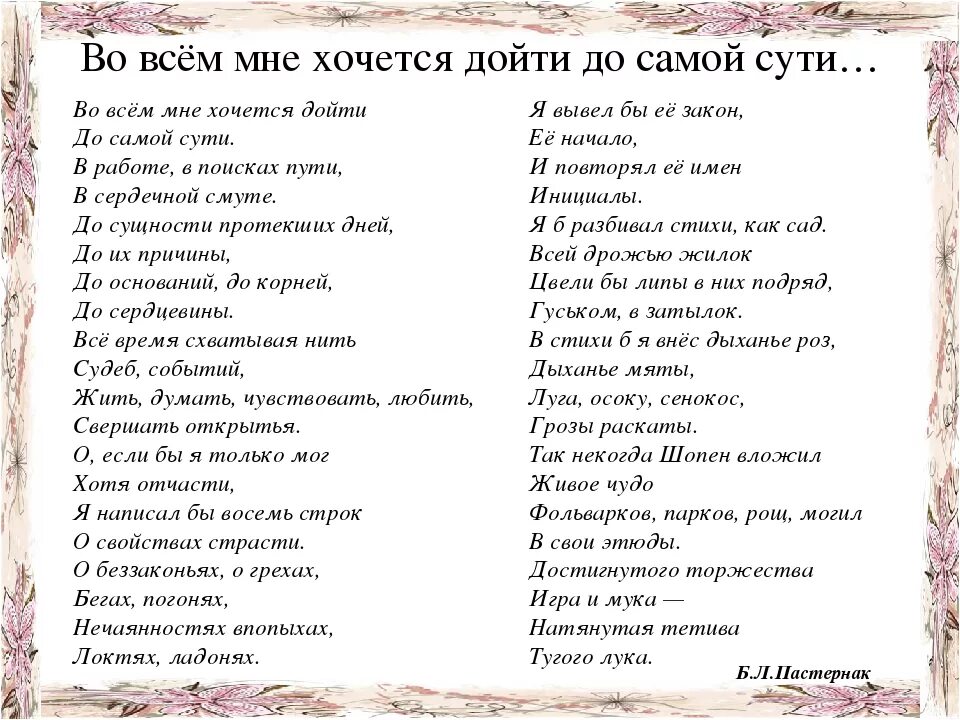 Во всём мне хочется дойти до самой сути…

Во всём мне хочется дойти
До самой сути.
В работе, в поисках пути,
В сердечной смуте.
До сущности протекших дней,
До их причины,
До оснований, до корней,
До сердцевины.
Всё время схватывая нить
Судеб, событий,
Жить, думать, чувствовать, любить,
Свершать открытья.
О, если бы я только мог
Хотя отчасти,
Я написал бы восемь строк
О свойствах страсти.
О беззаконьях, о грехах,
Бегах, погонях,
Нечаянностях впопыхах,
Локтях, ладонях.

Я вывел бы её закон,
Её начало,
И повторял её имен
Инициалы.
Я б разбивал стихи, как сад.
Всей дрожью жилок
Цвели бы липы в них подряд,
Гуськом, в затылок.
В стихи б я внёс дыханье роз,
Дыханье мяты,
Луга, осоку, сенокос,
Грозы раскаты.
Так некогда Шопен вложил
Живое чудо
Фольварков, парков, рощ, могил
В свои этюды.
Достигнутого торжества
Игра и мука —
Натянутая тетива
Тугого лука.

Б.Л.Пастернак